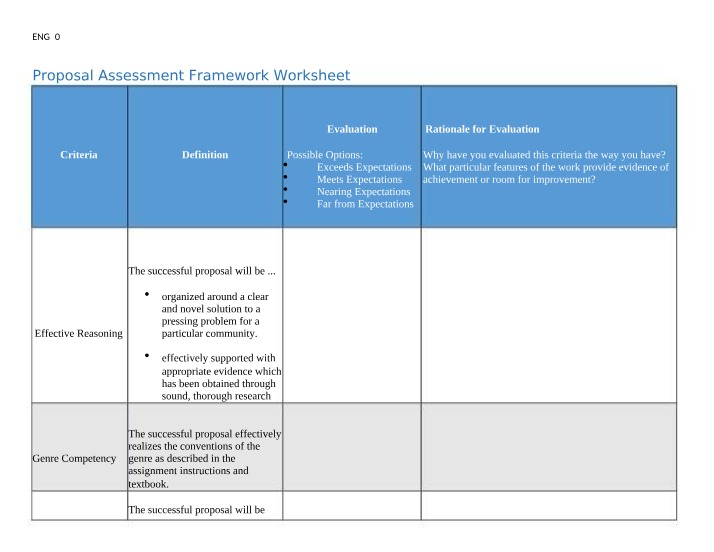 ENG 0

Proposal Assessment Framework Worksheet

| Criteria | Definition | Evaluation Possible Options: • Exceeds Expectations • Meets Expectations • Nearing Expectations • Far from Expectations | Rationale for Evaluation Why have you evaluated this criteria the way you have? What particular features of the work provide evidence of achievement or room for improvement? |
|---|---|---|---|
| Effective Reasoning | The successful proposal will be ... • organized around a clear and novel solution to a pressing problem for a particular community. • effectively supported with appropriate evidence which has been obtained through sound, thorough research | | |
| Genre Competency | The successful proposal effectively realizes the conventions of the genre as described in the assignment instructions and textbook. | | |
| | The successful proposal will be | | |